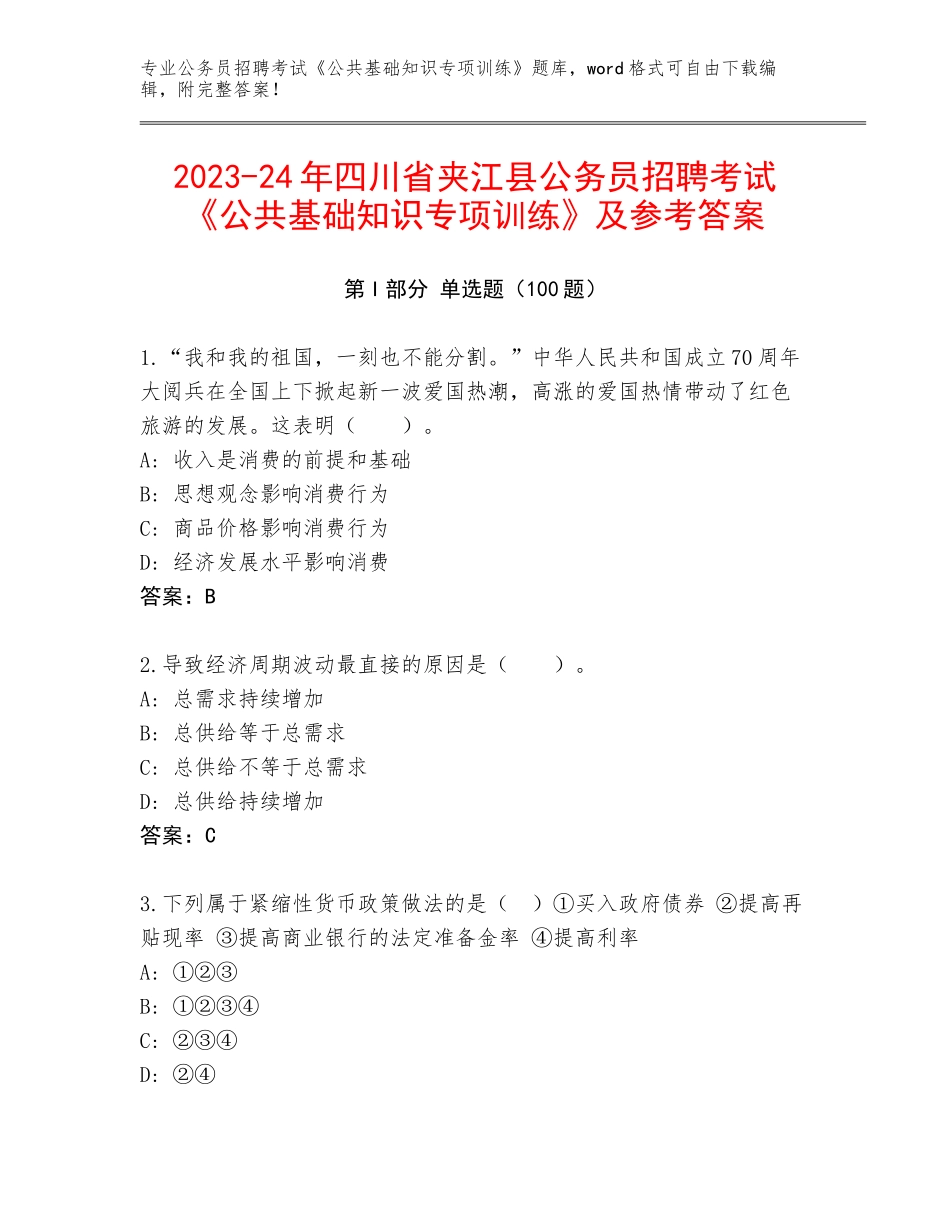 专业公务员招聘考试《公共基础知识专项训练》题库，word 格式可自由下载编辑，附完整答案！

2023-24 年四川省夹江县公务员招聘考试《公共基础知识专项训练》及参考答案

第 I 部分 单选题（100 题）

1.“我和我的祖国，一刻也不能分割。”中华人民共和国成立 70 周年大阅兵在全国上下掀起新一波爱国热潮，高涨的爱国热情带动了红色旅游的发展。这表明（　　）。
A：收入是消费的前提和基础
B：思想观念影响消费行为
C：商品价格影响消费行为
D：经济发展水平影响消费
答案：B

2.导致经济周期波动最直接的原因是（　　）。
A：总需求持续增加
B：总供给等于总需求
C：总供给不等于总需求
D：总供给持续增加
答案：C

3.下列属于紧缩性货币政策做法的是（　）①买入政府债券 ②提高再贴现率 ③提高商业银行的法定准备金率 ④提高利率
A：①②③
B：①②③④
C：②③④
D：②④